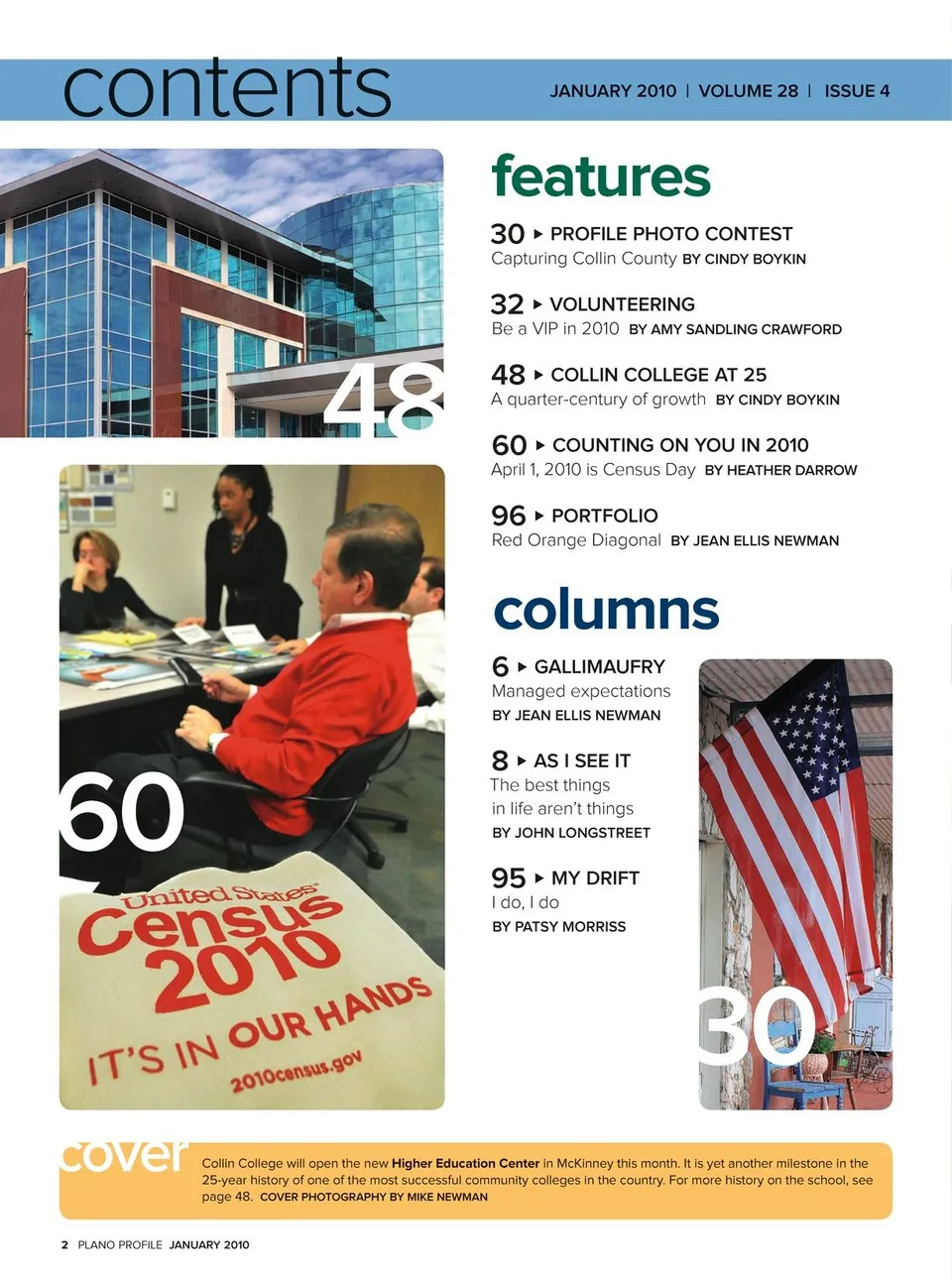 contents

JANUARY 2010 | VOLUME 28 | ISSUE 4

48

60

United States Census 2010

IT'S IN OUR HANDS

2010census.gov

features

30 ▸ PROFILE PHOTO CONTEST
Capturing Collin County BY CINDY BOYKIN

32 ▸ VOLUNTEERING
Be a VIP in 2010 BY AMY SANDLING CRAWFORD

48 ▸ COLLIN COLLEGE AT 25
A quarter-century of growth BY CINDY BOYKIN

60 ▸ COUNTING ON YOU IN 2010
April 1, 2010 is Census Day BY HEATHER DARROW

96 ▸ PORTFOLIO
Red Orange Diagonal BY JEAN ELLIS NEWMAN

columns

6 ▸ GALLIMAUFRY
Managed expectations
BY JEAN ELLIS NEWMAN

8 ▸ AS I SEE IT
The best things in life aren't things
BY JOHN LONGSTREET

95 ▸ MY DRIFT
I do, I do
BY PATSY MORRISS

30

cover

Collin College will open the new Higher Education Center in McKinney this month. It is yet another milestone in the 25-year history of one of the most successful community colleges in the country. For more history on the school, see page 48. COVER PHOTOGRAPHY BY MIKE NEWMAN

2 PLANO PROFILE JANUARY 2010